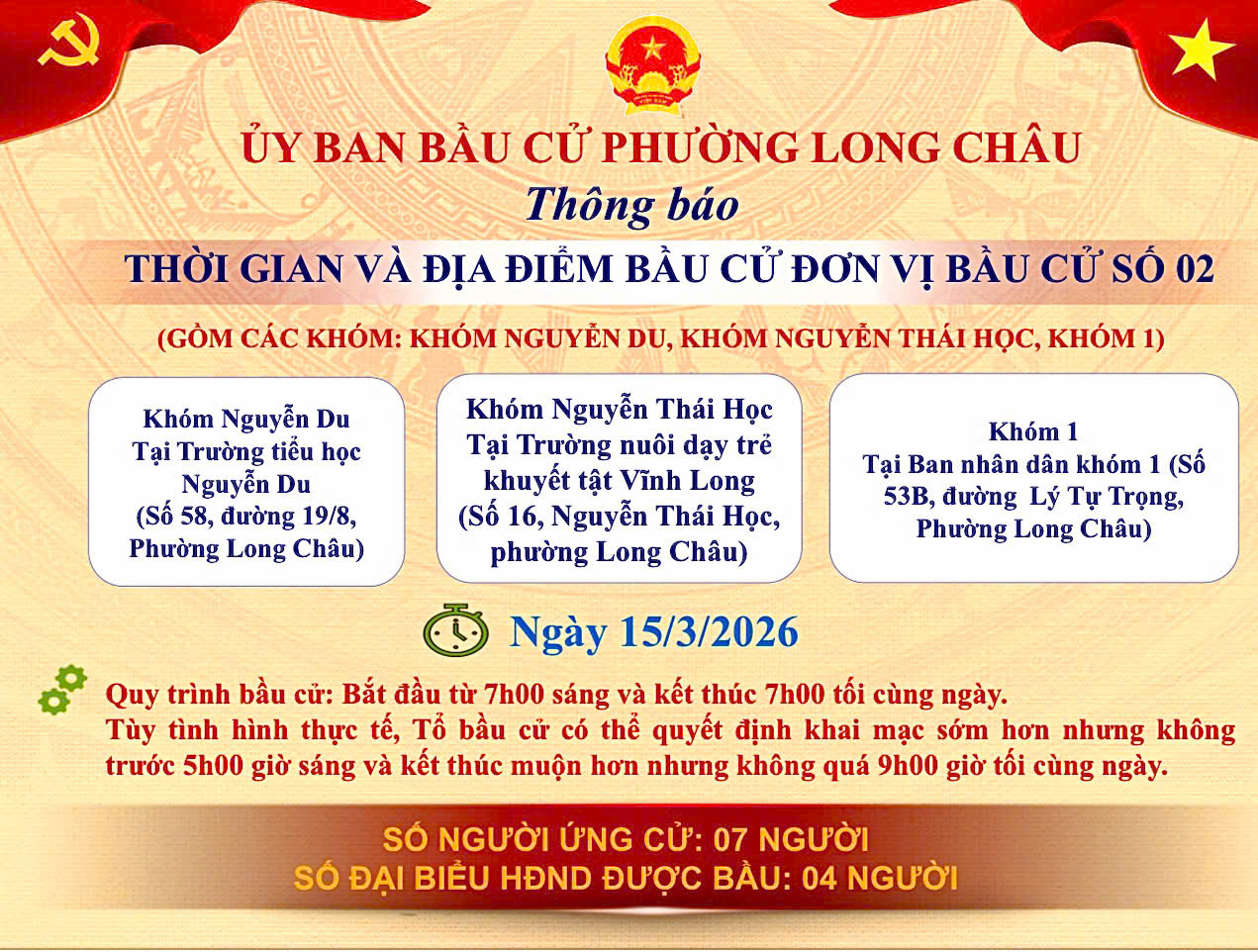 ỦY BAN BẦU CỬ PHƯỜNG LONG CHÂU
Thông báo
THỜI GIAN VÀ ĐỊA ĐIỂM BẦU CỬ ĐƠN VỊ BẦU CỬ SỐ 02

(GỒM CÁC KHÓM: KHÓM NGUYỄN DU, KHÓM NGUYỄN THÁI HỌC, KHÓM 1)

Khóm Nguyễn Du
Tại Trường tiểu học Nguyễn Du
(Số 58, đường 19/8, Phường Long Châu)

Khóm Nguyễn Thái Học
Tại Trường nuôi dạy trẻ khuyết tật Vĩnh Long
(Số 16, Nguyễn Thái Học, phường Long Châu)

Khóm 1
Tại Ban nhân dân khóm 1 (Số 53B, đường Lý Tự Trọng, Phường Long Châu)

Ngày 15/3/2026

Quy trình bầu cử: Bắt đầu từ 7h00 sáng và kết thúc 7h00 tối cùng ngày.
Tùy tình hình thực tế, Tổ bầu cử có thể quyết định khai mạc sớm hơn nhưng không trước 5h00 giờ sáng và kết thúc muộn hơn nhưng không quá 9h00 giờ tối cùng ngày.

SỐ NGƯỜI ỨNG CỬ: 07 NGƯỜI
SỐ ĐẠI BIỂU HĐND ĐƯỢC BẦU: 04 NGƯỜI